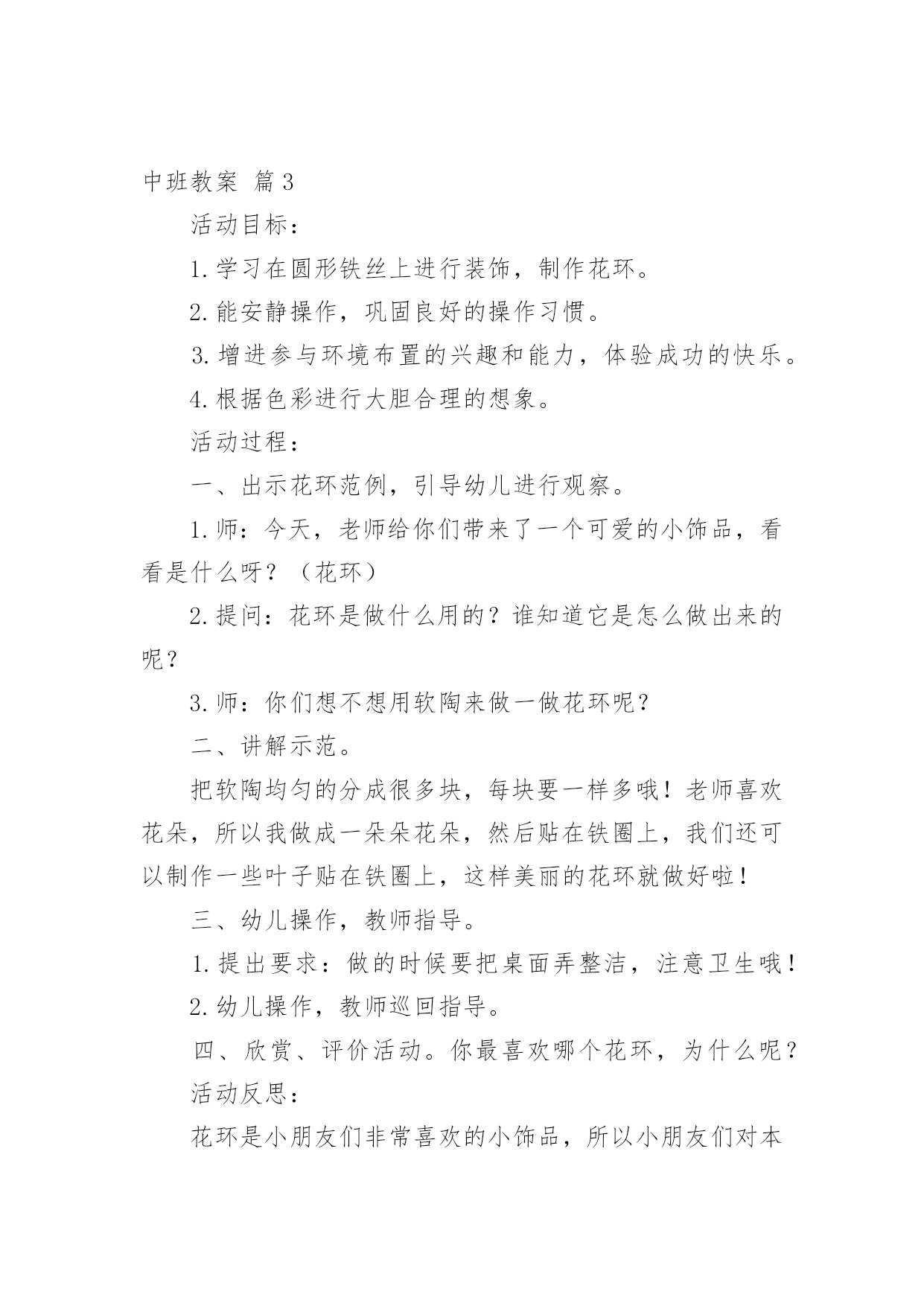 中班教案 篇3

活动目标：

1.学习在圆形铁丝上进行装饰，制作花环。

2.能安静操作，巩固良好的操作习惯。

3.增进参与环境布置的兴趣和能力，体验成功的快乐。

4.根据色彩进行大胆合理的想象。

活动过程：

一、出示花环范例，引导幼儿进行观察。

1.师：今天，老师给你们带来了一个可爱的小饰品，看看是什么呀？（花环）

2.提问：花环是做什么用的？谁知道它是怎么做出来的呢？

3.师：你们想不想用软陶来做一做花环呢？

二、讲解示范。

把软陶均匀的分成很多块，每块要一样多哦！老师喜欢花朵，所以我做成一朵朵花朵，然后贴在铁圈上，我们还可以制作一些叶子贴在铁圈上，这样美丽的花环就做好啦！

三、幼儿操作，教师指导。

1.提出要求：做的时候要把桌面弄整洁，注意卫生哦！

2.幼儿操作，教师巡回指导。

四、欣赏、评价活动。你最喜欢哪个花环，为什么呢？

活动反思：

花环是小朋友们非常喜欢的小饰品，所以小朋友们对本